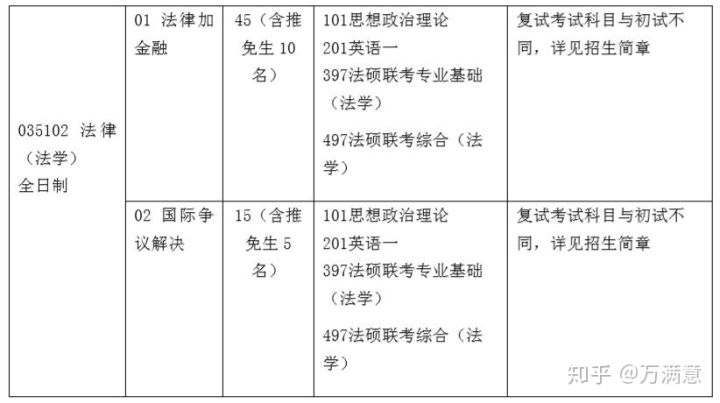 | 035102 法律（法学）全日制 | 01 法律加金融 | 45（含推免生10名） | 101思想政治理论 201英语一 397法硕联考专业基础（法学） 497法硕联考综合（法学） | 复试考试科目与初试不同，详见招生简章 |
|---|---|---|---|---|
| | 02 国际争议解决 | 15（含推免生5名） | 101思想政治理论 201英语一 397法硕联考专业基础（法学） 497法硕联考综合（法学） | 复试考试科目与初试不同，详见招生简章 |

知乎 @万满意